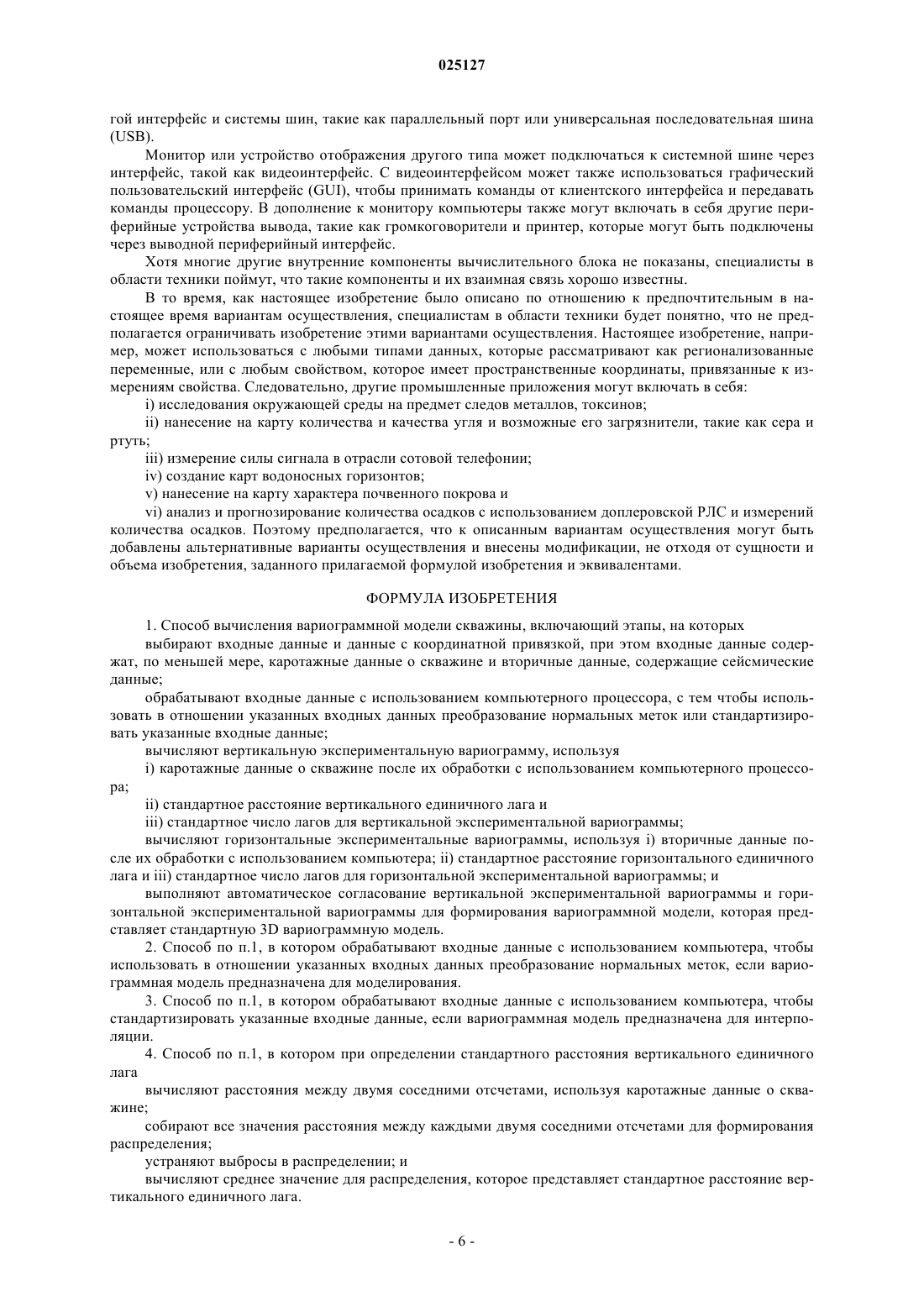 025127

гой интерфейс и системы шин, такие как параллельный порт или универсальная последовательная шина (USB).

Монитор или устройство отображения другого типа может подключаться к системной шине через интерфейс, такой как видеоинтерфейс. С видеоинтерфейсом может также использоваться графический пользовательский интерфейс (GUI), чтобы принимать команды от клиентского интерфейса и передавать команды процессору. В дополнение к монитору компьютеры также могут включать в себя другие периферийные устройства вывода, такие как громкоговорители и принтер, которые могут быть подключены через выводной периферийный интерфейс.

Хотя многие другие внутренние компоненты вычислительного блока не показаны, специалисты в области техники поймут, что такие компоненты и их взаимная связь хорошо известны.

В то время, как настоящее изобретение было описано по отношению к предпочтительным в настоящее время вариантам осуществления, специалистам в области техники будет понятно, что не предполагается ограничивать изобретение этими вариантами осуществления. Настоящее изобретение, например, может использоваться с любыми типами данных, которые рассматривают как регионализованные переменные, или с любым свойством, которое имеет пространственные координаты, привязанные к измерениям свойства. Следовательно, другие промышленные приложения могут включать в себя:

i) исследования окружающей среды на предмет следов металлов, токсинов;

ii) нанесение на карту количества и качества угля и возможные его загрязнители, такие как сера и ртуть;

iii) измерение силы сигнала в отрасли сотовой телефонии;

iv) создание карт водоносных горизонтов;

v) нанесение на карту характера почвенного покрова и

vi) анализ и прогнозирование количества осадков с использованием доплеровской РЛС и измерений количества осадков. Поэтому предполагается, что к описанным вариантам осуществления могут быть добавлены альтернативные варианты осуществления и внесены модификации, не отходя от сущности и объема изобретения, заданного прилагаемой формулой изобретения и эквивалентами.

ФОРМУЛА ИЗОБРЕТЕНИЯ

1. Способ вычисления вариограммной модели скважины, включающий этапы, на которых

выбирают входные данные и данные с координатной привязкой, при этом входные данные содержат, по меньшей мере, каротажные данные о скважине и вторичные данные, содержащие сейсмические данные;

обрабатывают входные данные с использованием компьютерного процессора, с тем чтобы использовать в отношении указанных входных данных преобразование нормальных меток или стандартизировать указанные входные данные;

вычисляют вертикальную экспериментальную вариограмму, используя

i) каротажные данные о скважине после их обработки с использованием компьютерного процессора;

ii) стандартное расстояние вертикального единичного лага и

iii) стандартное число лагов для вертикальной экспериментальной вариограммы;

вычисляют горизонтальные экспериментальные вариограммы, используя i) вторичные данные после их обработки с использованием компьютера; ii) стандартное расстояние горизонтального единичного лага и iii) стандартное число лагов для горизонтальной экспериментальной вариограммы; и

выполняют автоматическое согласование вертикальной экспериментальной вариограммы и горизонтальной экспериментальной вариограммы для формирования вариограммной модели, которая представляет стандартную 3D вариограммную модель.

2. Способ по п.1, в котором обрабатывают входные данные с использованием компьютера, чтобы использовать в отношении указанных входных данных преобразование нормальных меток, если вариограммная модель предназначена для моделирования.

3. Способ по п.1, в котором обрабатывают входные данные с использованием компьютера, чтобы стандартизировать указанные входные данные, если вариограммная модель предназначена для интерполяции.

4. Способ по п.1, в котором при определении стандартного расстояния вертикального единичного лага

вычисляют расстояния между двумя соседними отсчетами, используя каротажные данные о скважине;

собирают все значения расстояния между каждыми двумя соседними отсчетами для формирования распределения;

устраняют выбросы в распределении; и

вычисляют среднее значение для распределения, которое представляет стандартное расстояние вертикального единичного лага.

- 6 -